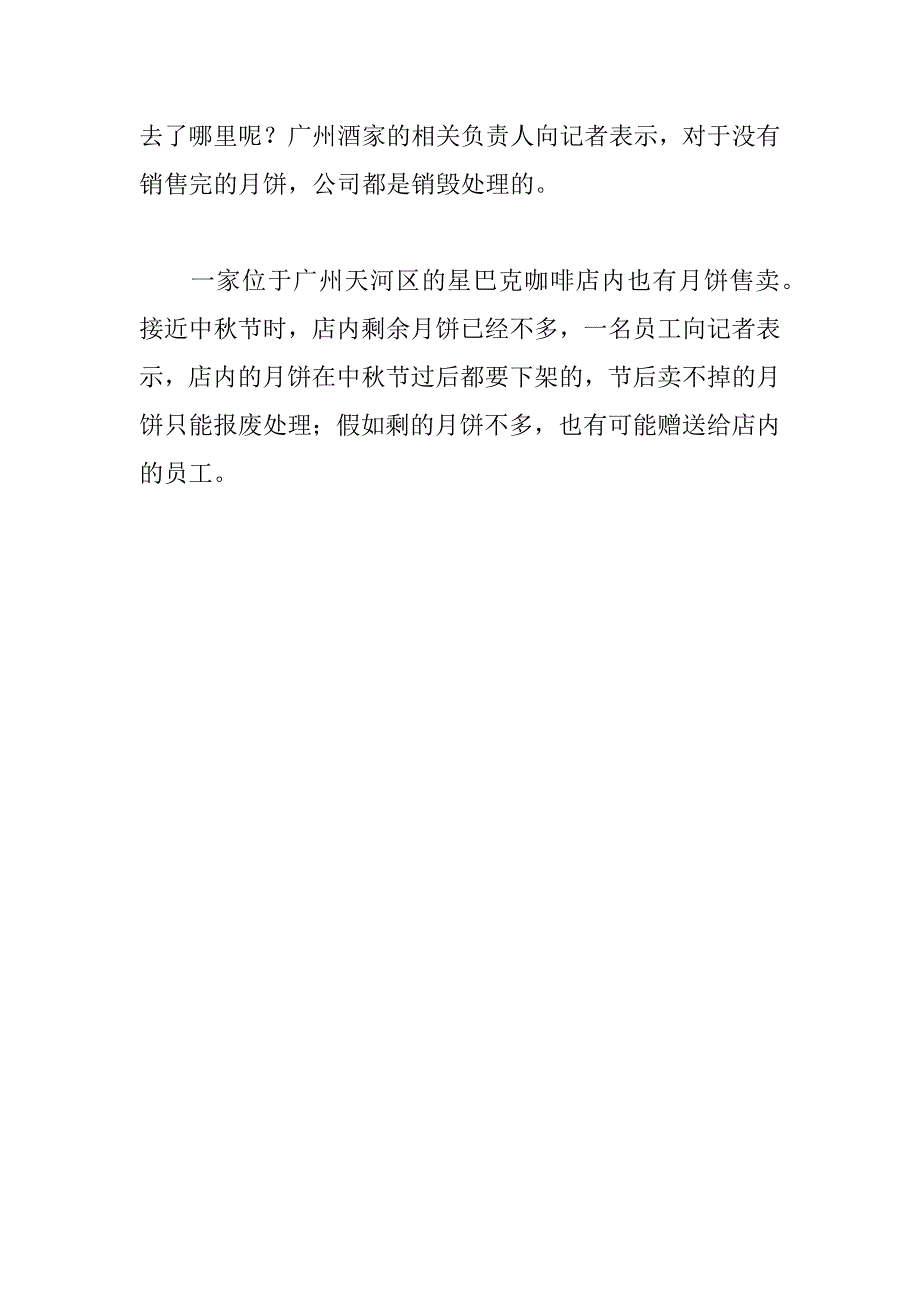 去了哪里呢？广州酒家的相关负责人向记者表示，对于没有销售完的月饼，公司都是销毁处理的。

一家位于广州天河区的星巴克咖啡店内也有月饼售卖。接近中秋节时，店内剩余月饼已经不多，一名员工向记者表示，店内的月饼在中秋节过后都要下架的，节后卖不掉的月饼只能报废处理；假如剩的月饼不多，也有可能赠送给店内的员工。